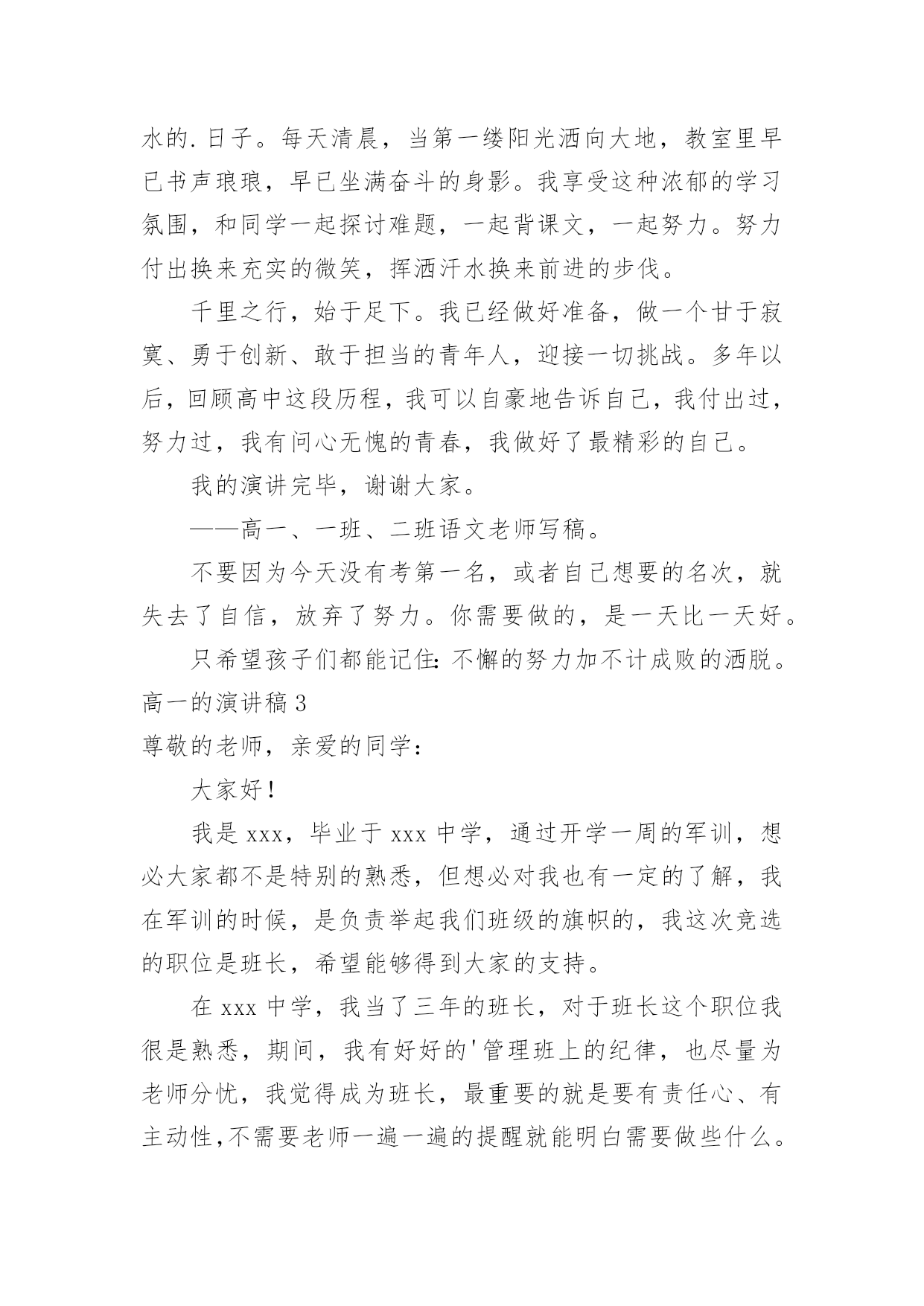 水的.日子。每天清晨，当第一缕阳光洒向大地，教室里早已书声琅琅，早已坐满奋斗的身影。我享受这种浓郁的学习氛围，和同学一起探讨难题，一起背课文，一起努力。努力付出换来充实的微笑，挥洒汗水换来前进的步伐。

千里之行，始于足下。我已经做好准备，做一个甘于寂寞、勇于创新、敢于担当的青年人，迎接一切挑战。多年以后，回顾高中这段历程，我可以自豪地告诉自己，我付出过，努力过，我有问心无愧的青春，我做好了最精彩的自己。

我的演讲完毕，谢谢大家。

——高一、一班、二班语文老师写稿。

不要因为今天没有考第一名，或者自己想要的名次，就失去了自信，放弃了努力。你需要做的，是一天比一天好。

只希望孩子们都能记住：不懈的努力加不计成败的洒脱。

高一的演讲稿3

尊敬的老师，亲爱的同学：

大家好！

我是xxx，毕业于xxx中学，通过开学一周的军训，想必大家都不是特别的熟悉，但想必对我也有一定的了解，我在军训的时候，是负责举起我们班级的旗帜的，我这次竞选的职位是班长，希望能够得到大家的支持。

在xxx中学，我当了三年的班长，对于班长这个职位我很是熟悉，期间，我有好好的'管理班上的纪律，也尽量为老师分忧，我觉得成为班长，最重要的就是要有责任心、有主动性,不需要老师一遍一遍的提醒就能明白需要做些什么。